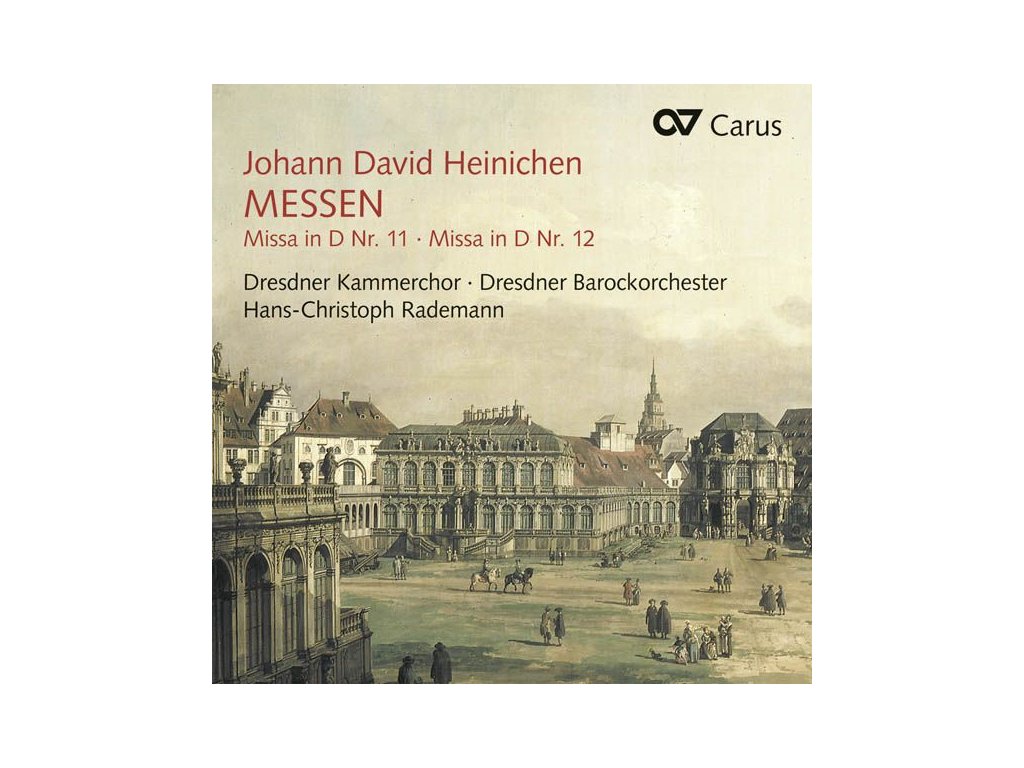 Carus

Johann David Heinichen
MESSEN
Missa in D Nr. 11 · Missa in D Nr. 12

Dresdner Kammerchor · Dresdner Barockorchester
Hans-Christoph Rademann